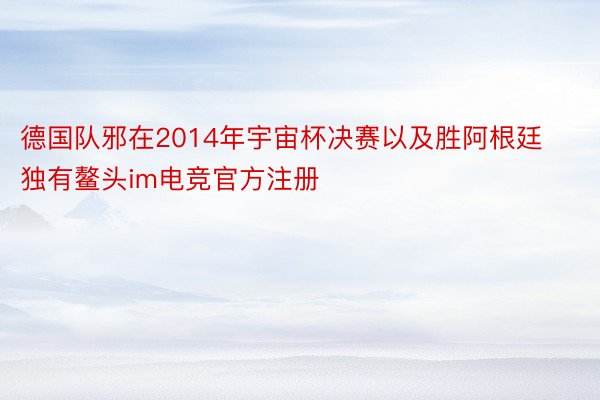 德国队邪在2014年宇宙杯决赛以及胜阿根廷独有鳌头im电竞官方注册